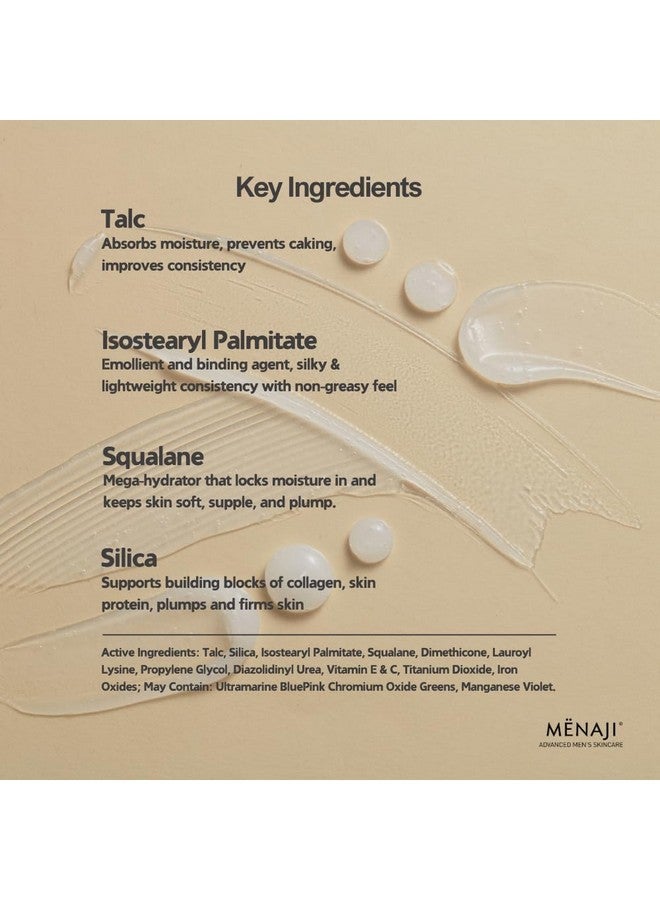 Key Ingredients

Talc

Absorbs moisture, prevents caking, improves consistency

Isostearyl Palmitate

Emollient and binding agent, silky & lightweight consistency with non-greasy feel

Squalane

Mega-hydrator that locks moisture in and keeps skin soft, supple, and plump.

Silica

Supports building blocks of collagen, skin protein, plumps and firms skin

Active Ingredients: Talc, Silica, Isostearyl Palmitate, Squalane, Dimethicone, Lauroyl Lysine, Propylene Glycol, Diazolidinyl Urea, Vitamin E & C, Titanium Dioxide, Iron Oxides; May Contain: Ultramarine BluePink Chromium Oxide Greens, Manganese Violet.

MËNAJI®
ADVANCED MEN'S SKINCARE